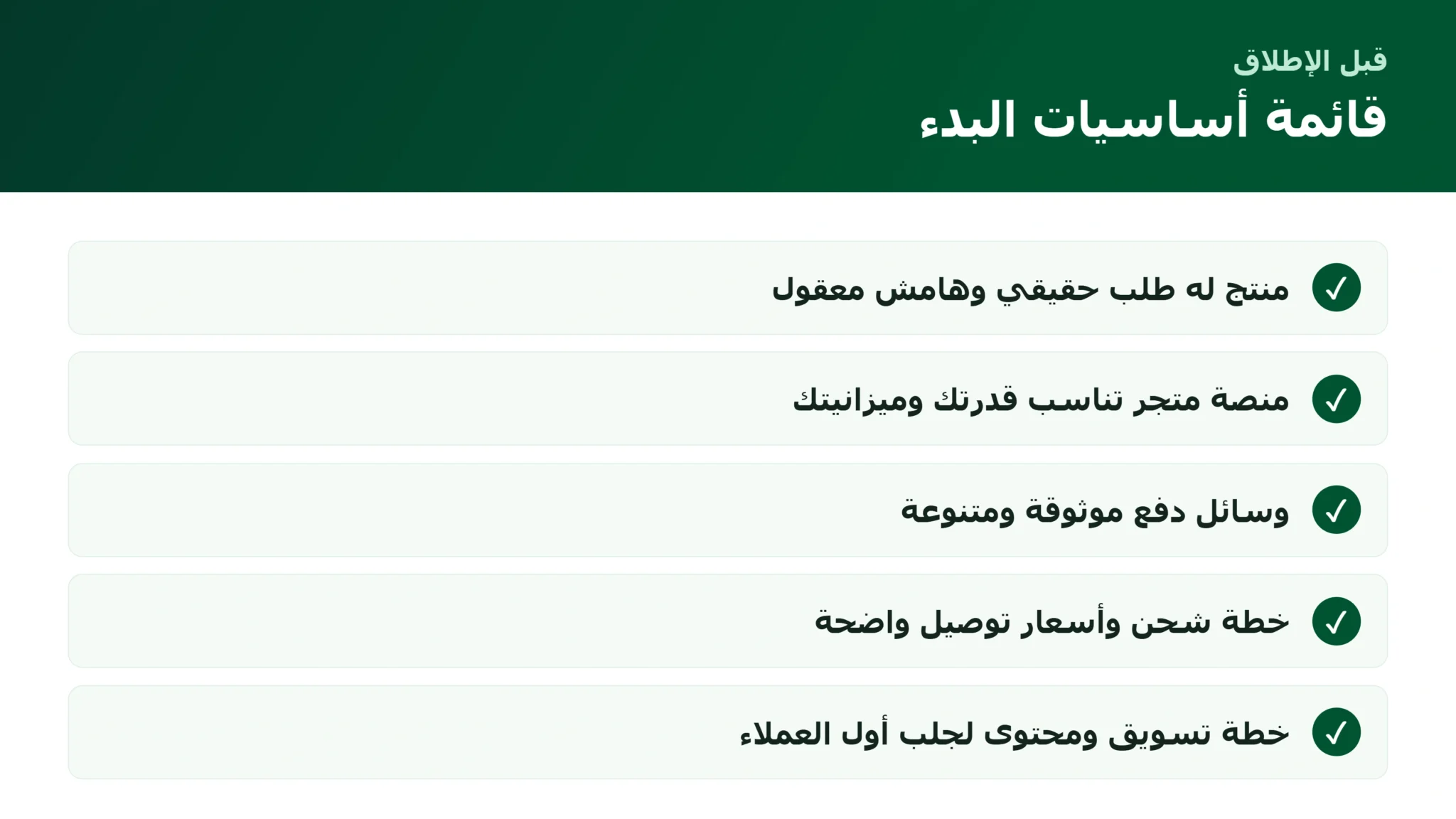 قبل الإطلاق
قائمة أساسيات البدء

✓ منتج له طلب حقيقي وهامش معقول

✓ منصة متجر تناسب قدرتك وميزانيتك

✓ وسائل دفع موثوقة ومتنوعة

✓ خطة شحن وأسعار توصيل واضحة

✓ خطة تسويق ومحتوى لجلب أول العملاء